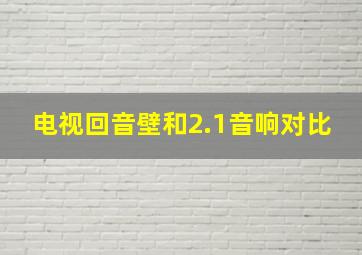 电视回音壁和2.1音响对比